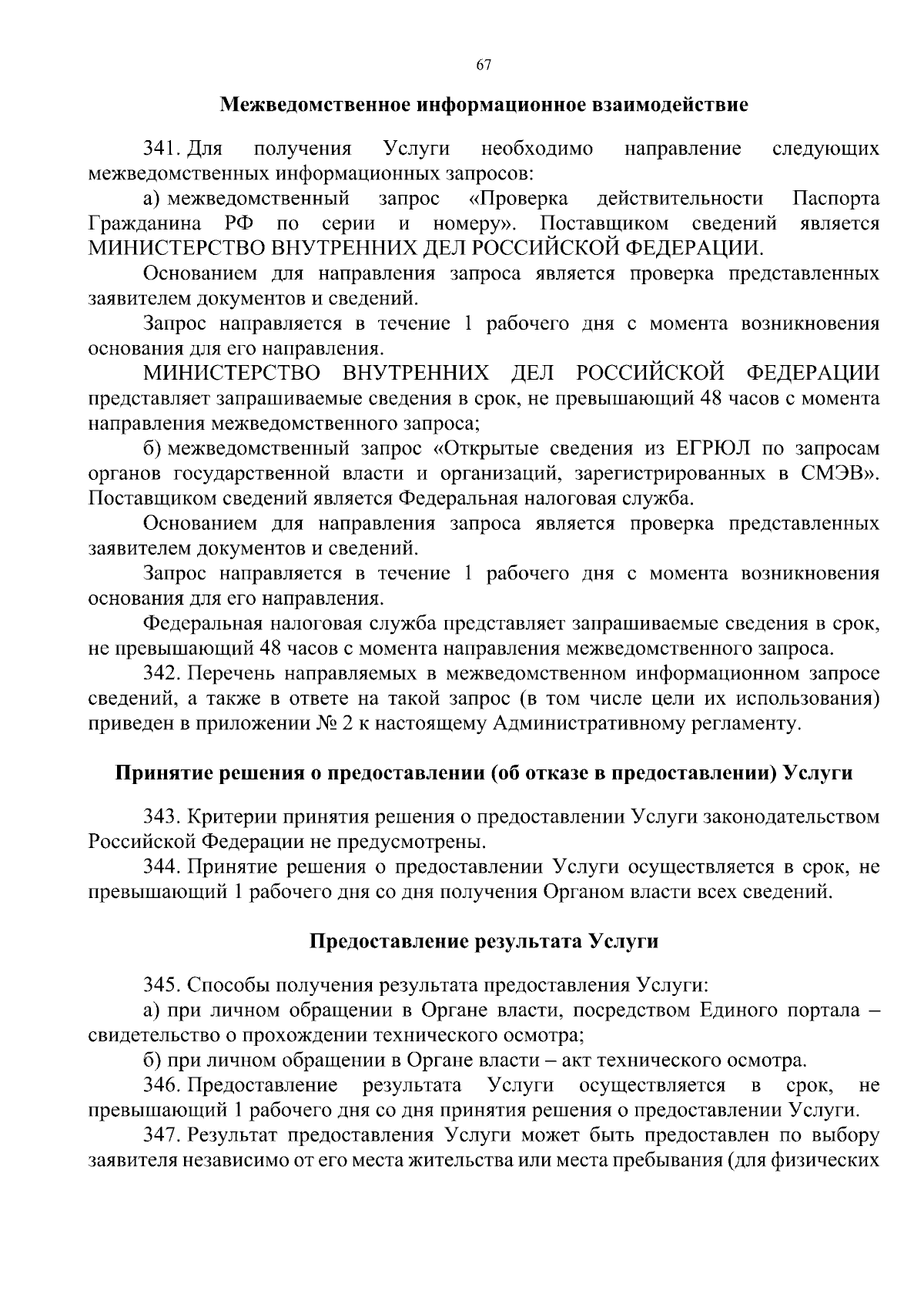 67

Межведомственное информационное взаимодействие

341. Для получения Услуги необходимо направление следующих межведомственных информационных запросов:

а) межведомственный запрос «Проверка действительности Паспорта Гражданина РФ по серии и номеру». Поставщиком сведений является МИНИСТЕРСТВО ВНУТРЕННИХ ДЕЛ РОССИЙСКОЙ ФЕДЕРАЦИИ.

Основанием для направления запроса является проверка представленных заявителем документов и сведений.

Запрос направляется в течение 1 рабочего дня с момента возникновения основания для его направления.

МИНИСТЕРСТВО ВНУТРЕННИХ ДЕЛ РОССИЙСКОЙ ФЕДЕРАЦИИ представляет запрашиваемые сведения в срок, не превышающий 48 часов с момента направления межведомственного запроса;

б) межведомственный запрос «Открытые сведения из ЕГРЮЛ по запросам органов государственной власти и организаций, зарегистрированных в СМЭВ». Поставщиком сведений является Федеральная налоговая служба.

Основанием для направления запроса является проверка представленных заявителем документов и сведений.

Запрос направляется в течение 1 рабочего дня с момента возникновения основания для его направления.

Федеральная налоговая служба представляет запрашиваемые сведения в срок, не превышающий 48 часов с момента направления межведомственного запроса.

342. Перечень направляемых в межведомственном информационном запросе сведений, а также в ответе на такой запрос (в том числе цели их использования) приведен в приложении № 2 к настоящему Административному регламенту.

Принятие решения о предоставлении (об отказе в предоставлении) Услуги

343. Критерии принятия решения о предоставлении Услуги законодательством Российской Федерации не предусмотрены.

344. Принятие решения о предоставлении Услуги осуществляется в срок, не превышающий 1 рабочего дня со дня получения Органом власти всех сведений.

Предоставление результата Услуги

345. Способы получения результата предоставления Услуги:

а) при личном обращении в Органе власти, посредством Единого портала – свидетельство о прохождении технического осмотра;

б) при личном обращении в Органе власти – акт технического осмотра.

346. Предоставление результата Услуги осуществляется в срок, не превышающий 1 рабочего дня со дня принятия решения о предоставлении Услуги.

347. Результат предоставления Услуги может быть предоставлен по выбору заявителя независимо от его места жительства или места пребывания (для физических